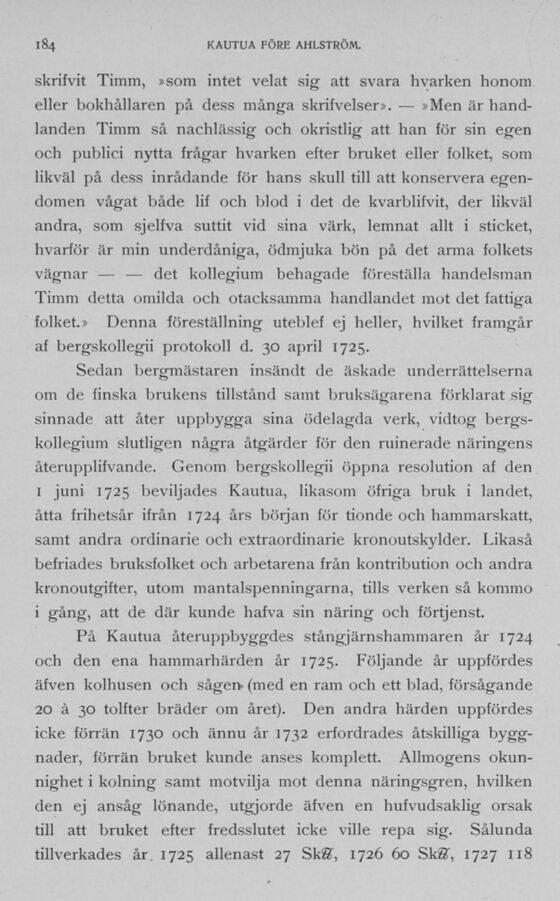 184 KAUTUA FÖRE AHLSTRÖM.

skrifvit Timm, »som intet velat sig att svara hvarken honom eller bokhållaren på dess många skrifvelser». — »Men är handlanden Timm så nachlässig och okristlig att han för sin egen och publici nytta frågar hvarken efter bruket eller folket, som likväl på dess inrådande för hans skull till att konservera egendomen vågat både lif och blod i det de kvarblifvit, der likväl andra, som sjelfva suttit vid sina värk, lemnat allt i sticket, hvarför är min underdåniga, ödmjuka bön på det arma folkets vägnar — — det kollegium behagade föreställa handelsman Timm detta omilda och otacksamma handlandet mot det fattiga folket.» Denna föreställning uteblef ej heller, hvilket framgår af bergskollegii protokoll d. 30 april 1725.

Sedan bergmästaren insändt de äskade underrättelserna om de finska brukens tillstånd samt bruksägarena förklarat sig sinnade att åter uppbygga sina ödelagda verk, vidtog bergskollegium slutligen några åtgärder för den ruinerade näringens återupplifvande. Genom bergskollegii öppna resolution af den 1 juni 1725 beviljades Kautua, likasom öfriga bruk i landet, åtta frihetsår ifrån 1724 års början för tionde och hammarskatt, samt andra ordinarie och extraordinarie kronoutskylder. Likaså befriades bruksfolket och arbetarena från kontribution och andra kronoutgifter, utom mantalspenningarna, tills verken så kommo i gång, att de där kunde hafva sin näring och förtjenst.

På Kautua återuppbyggdes stångjärnshammaren år 1724 och den ena hammarhärden år 1725. Följande år uppfördes äfven kolhusen och sågen (med en ram och ett blad, försågande 20 à 30 tolfter bräder om året). Den andra härden uppfördes icke förrän 1730 och ännu år 1732 erfordrades åtskilliga byggnader, förrän bruket kunde anses komplett. Allmogens okunnighet i kolning samt motvilja mot denna näringsgren, hvilken den ej ansåg lönande, utgjorde äfven en hufvudsaklig orsak till att bruket efter fredsslutet icke ville repa sig. Sålunda tillverkades år 1725 allenast 27 Sk℔, 1726 60 Sk℔, 1727 118